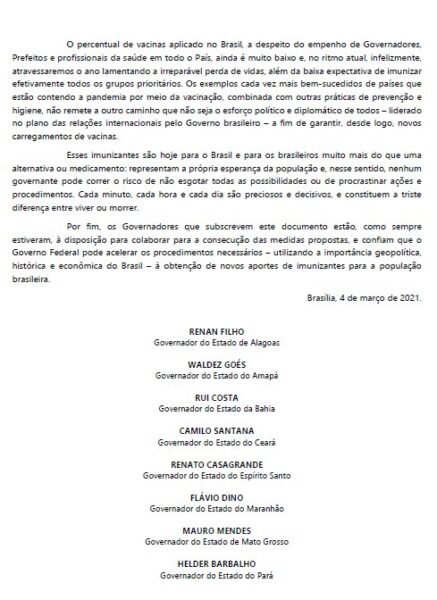 O percentual de vacinas aplicado no Brasil, a despeito do empenho de Governadores, Prefeitos e profissionais da saúde em todo o País, ainda é muito baixo e, no ritmo atual, infelizmente, atravessaremos o ano lamentando a irreparável perda de vidas, além da baixa expectativa de imunizar efetivamente todos os grupos prioritários. Os exemplos cada vez mais bem-sucedidos de países que estão contendo a pandemia por meio da vacinação, combinada com outras práticas de prevenção e higiene, não remete a outro caminho que não seja o esforço político e diplomático de todos – liderado no plano das relações internacionais pelo Governo brasileiro – a fim de garantir, desde logo, novos carregamentos de vacinas.

Esses imunizantes são hoje para o Brasil e para os brasileiros muito mais do que uma alternativa ou medicamento: representam a própria esperança da população e, nesse sentido, nenhum governante pode correr o risco de não esgotar todas as possibilidades ou de procrastinar ações e procedimentos. Cada minuto, cada hora e cada dia são preciosos e decisivos, e constituem a triste diferença entre viver ou morrer.

Por fim, os Governadores que subscrevem este documento estão, como sempre estiveram, à disposição para colaborar para a consecução das medidas propostas, e confiam que o Governo Federal pode acelerar os procedimentos necessários – utilizando a importância geopolítica, histórica e econômica do Brasil – à obtenção de novos aportes de imunizantes para a população brasileira.

Brasília, 4 de março de 2021.

RENAN FILHO
Governador do Estado de Alagoas

WALDEZ GOÉS
Governador do Estado do Amapá

RUI COSTA
Governador do Estado da Bahia

CAMILO SANTANA
Governador do Estado do Ceará

RENATO CASAGRANDE
Governador do Estado do Espírito Santo

FLÁVIO DINO
Governador do Estado do Maranhão

MAURO MENDES
Governador do Estado de Mato Grosso

HELDER BARBALHO
Governador do Estado do Pará